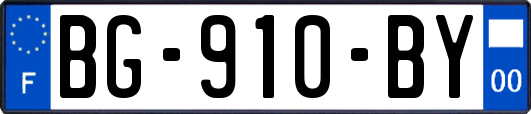 F

BG-910-BY

00